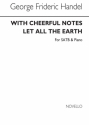 George Frideric Handel

WITH CHEERFUL NOTES
LET ALL THE EARTH

For SATB & Piano

NOVELLO